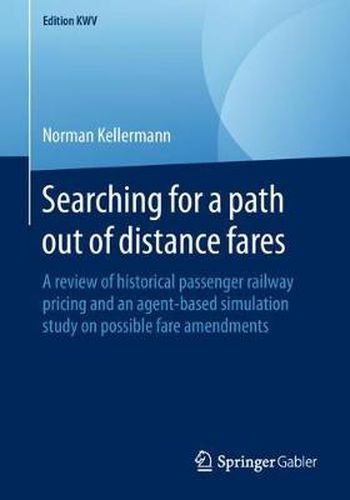 Edition KWV

Norman Kellermann

Searching for a path out of distance fares

A review of historical passenger railway pricing and an agent-based simulation study on possible fare amendments

Springer Gabler